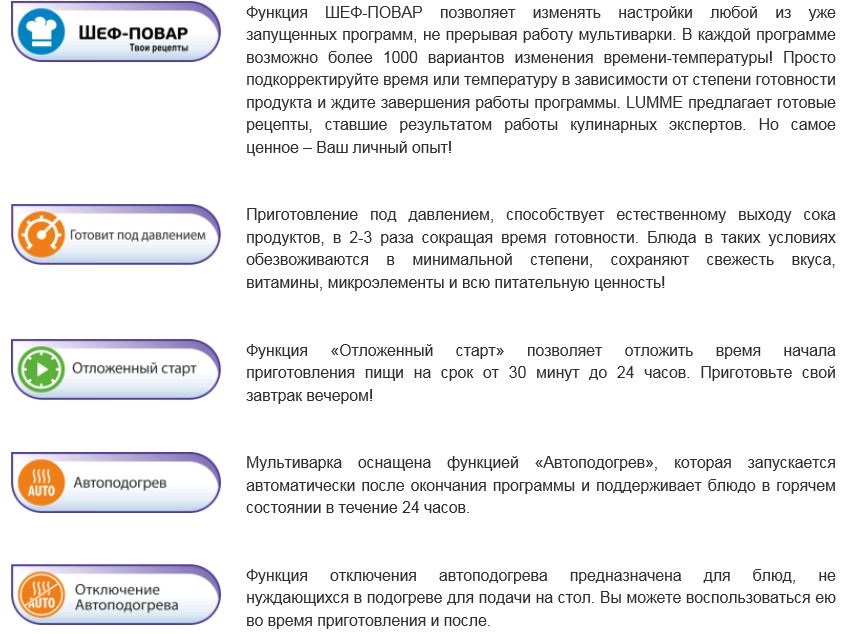 ШЕФ-ПОВАР
Твои рецепты

Функция ШЕФ-ПОВАР позволяет изменять настройки любой из уже запущенных программ, не прерывая работу мультиварки. В каждой программе возможно более 1000 вариантов изменения времени-температуры! Просто подкорректируйте время или температуру в зависимости от степени готовности продукта и ждите завершения работы программы. LUMME предлагает готовые рецепты, ставшие результатом работы кулинарных экспертов. Но самое ценное – Ваш личный опыт!

Готовит под давлением

Приготовление под давлением, способствует естественному выходу сока продуктов, в 2-3 раза сокращая время готовности. Блюда в таких условиях обезвоживаются в минимальной степени, сохраняют свежесть вкуса, витамины, микроэлементы и всю питательную ценность!

Отложенный старт

Функция «Отложенный старт» позволяет отложить время начала приготовления пищи на срок от 30 минут до 24 часов. Приготовьте свой завтрак вечером!

AUTO
Автоподогрев

Мультиварка оснащена функцией «Автоподогрев», которая запускается автоматически после окончания программы и поддерживает блюдо в горячем состоянии в течение 24 часов.

AUTO
Отключение Автоподогрева

Функция отключения автоподогрева предназначена для блюд, не нуждающихся в подогреве для подачи на стол. Вы можете воспользоваться ею во время приготовления и после.